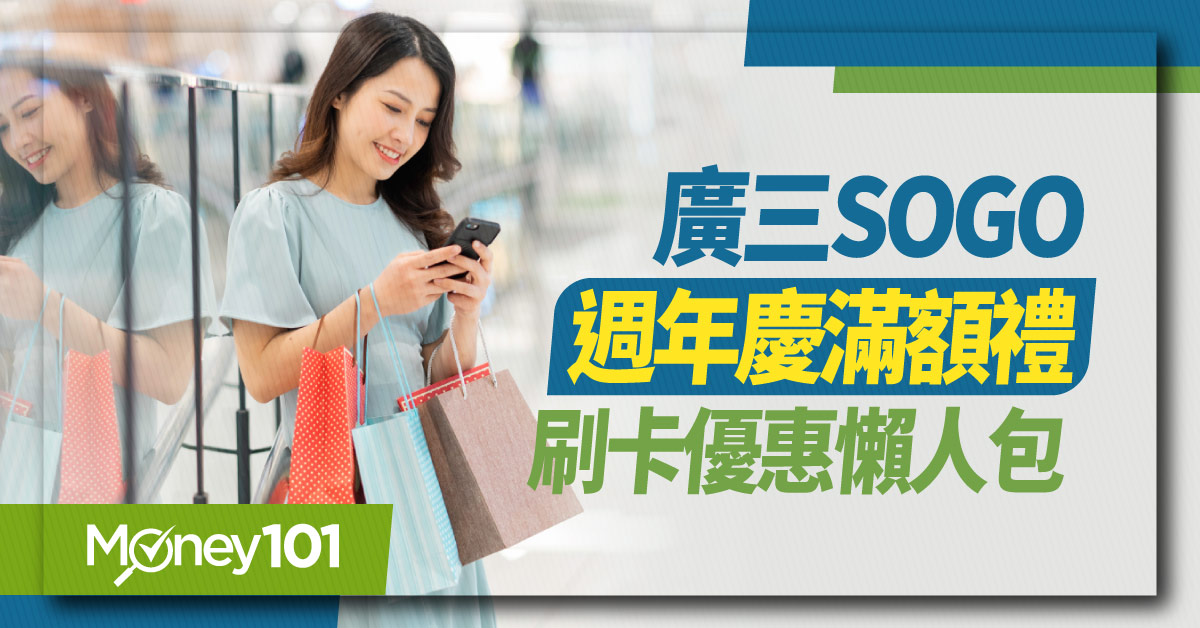 廣三SOGO
週年慶滿額禮
刷卡優惠懶人包

Money101